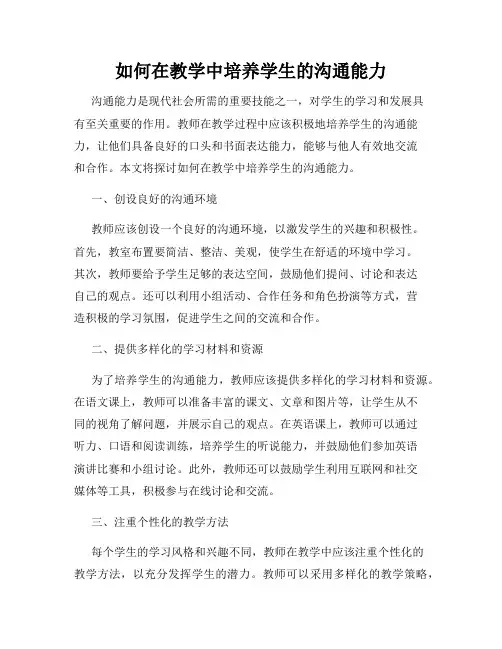 如何在教学中培养学生的沟通能力

沟通能力是现代社会所需的重要技能之一，对学生的学习和发展具有至关重要的作用。教师在教学过程中应该积极地培养学生的沟通能力，让他们具备良好的口头和书面表达能力，能够与他人有效地交流和合作。本文将探讨如何在教学中培养学生的沟通能力。

一、创设良好的沟通环境

教师应该创设一个良好的沟通环境，以激发学生的兴趣和积极性。首先，教室布置要简洁、整洁、美观，使学生在舒适的环境中学习。其次，教师要给予学生足够的表达空间，鼓励他们提问、讨论和表达自己的观点。还可以利用小组活动、合作任务和角色扮演等方式，营造积极的学习氛围，促进学生之间的交流和合作。

二、提供多样化的学习材料和资源

为了培养学生的沟通能力，教师应该提供多样化的学习材料和资源。在语文课上，教师可以准备丰富的课文、文章和图片等，让学生从不同的视角了解问题，并展示自己的观点。在英语课上，教师可以通过听力、口语和阅读训练，培养学生的听说能力，并鼓励他们参加英语演讲比赛和小组讨论。此外，教师还可以鼓励学生利用互联网和社交媒体等工具，积极参与在线讨论和交流。

三、注重个性化的教学方法

每个学生的学习风格和兴趣不同，教师在教学中应该注重个性化的教学方法，以充分发挥学生的潜力。教师可以采用多样化的教学策略，